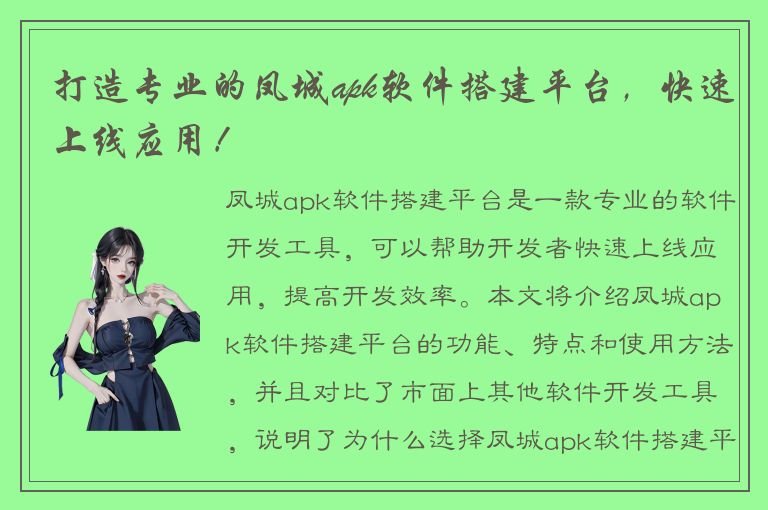 打造专业的凤城apk软件搭建平台，快速上线应用！

凤城apk软件搭建平台是一款专业的软件开发工具，可以帮助开发者快速上线应用，提高开发效率。本文将介绍凤城apk软件搭建平台的功能、特点和使用方法，并且对比了市面上其他软件开发工具，说明了为什么选择凤城apk软件搭建平